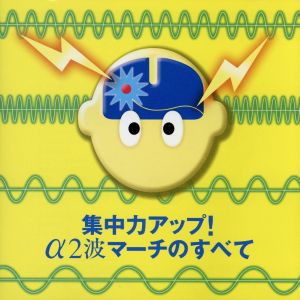 集中力アップ!
α2波マーチのすべて